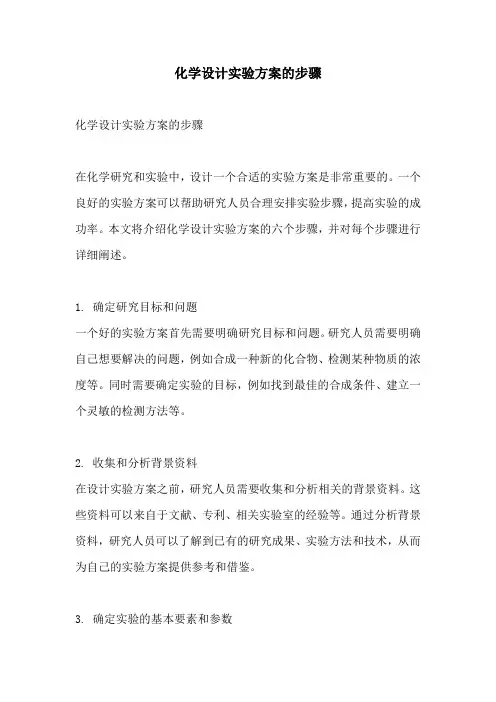 化学设计实验方案的步骤

化学设计实验方案的步骤

在化学研究和实验中，设计一个合适的实验方案是非常重要的。一个良好的实验方案可以帮助研究人员合理安排实验步骤，提高实验的成功率。本文将介绍化学设计实验方案的六个步骤，并对每个步骤进行详细阐述。

1. 确定研究目标和问题
一个好的实验方案首先需要明确研究目标和问题。研究人员需要明确自己想要解决的问题，例如合成一种新的化合物、检测某种物质的浓度等。同时需要确定实验的目标，例如找到最佳的合成条件、建立一个灵敏的检测方法等。

2. 收集和分析背景资料
在设计实验方案之前，研究人员需要收集和分析相关的背景资料。这些资料可以来自于文献、专利、相关实验室的经验等。通过分析背景资料，研究人员可以了解到已有的研究成果、实验方法和技术，从而为自己的实验方案提供参考和借鉴。

3. 确定实验的基本要素和参数